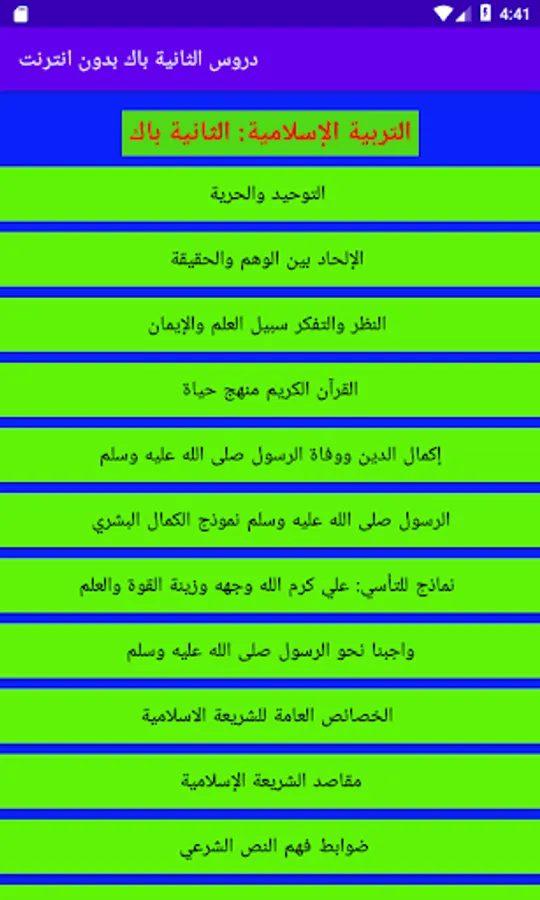 4:41

دروس الثانية باك بدون انترنت

التربية الإسلامية: الثانية باك

التوحيد والحرية

الإلحاد بين الوهم والحقيقة

النظر والتفكر سبيل العلم والإيمان

القرآن الكريم منهج حياة

إكمال الدين ووفاة الرسول صلى الله عليه وسلم

الرسول صلى الله عليه وسلم نموذج الكمال البشري

نماذج للتأسي: علي كرم الله وجهه وزينة القوة والعلم

واجبنا نحو الرسول صلى الله عليه وسلم

الخصائص العامة للشريعة الاسلامية

مقاصد الشريعة الإسلامية

ضوابط فهم النص الشرعي